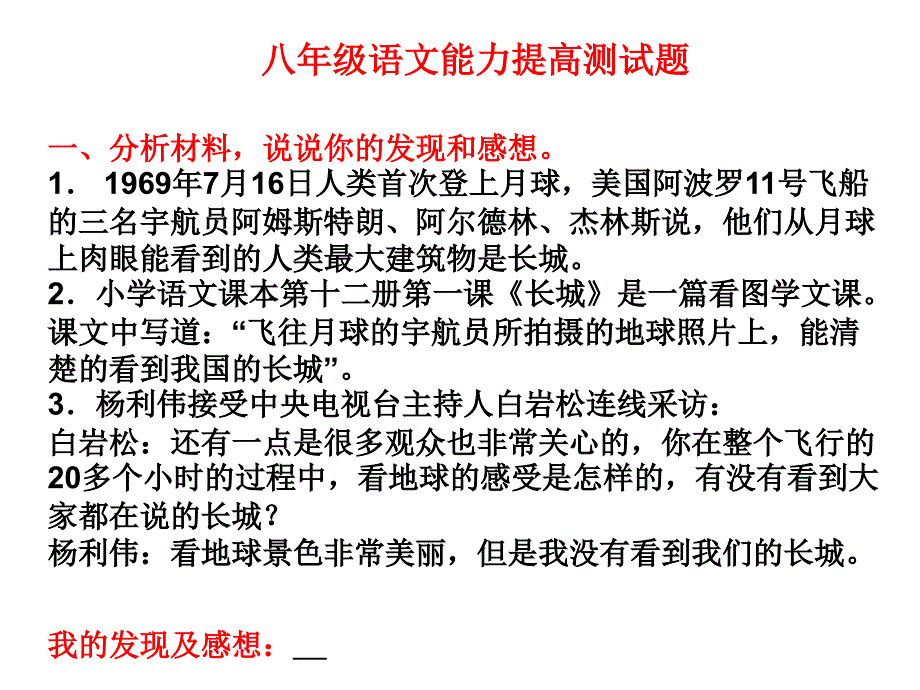 八年级语文能力提高测试题

一、分析材料，说说你的发现和感想。
1． 1969年7月16日人类首次登上月球，美国阿波罗11号飞船的三名宇航员阿姆斯特朗、阿尔德林、杰林斯说，他们从月球上肉眼能看到的人类最大建筑物是长城。
2．小学语文课本第十二册第一课《长城》是一篇看图学文课。课文中写道：“飞往月球的宇航员所拍摄的地球照片上，能清楚的看到我国的长城”。
3．杨利伟接受中央电视台主持人白岩松连线采访：
白岩松：还有一点是很多观众也非常关心的，你在整个飞行的20多个小时的过程中，看地球的感受是怎样的，有没有看到大家都在说的长城？
杨利伟：看地球景色非常美丽，但是我没有看到我们的长城。

我的发现及感想：__